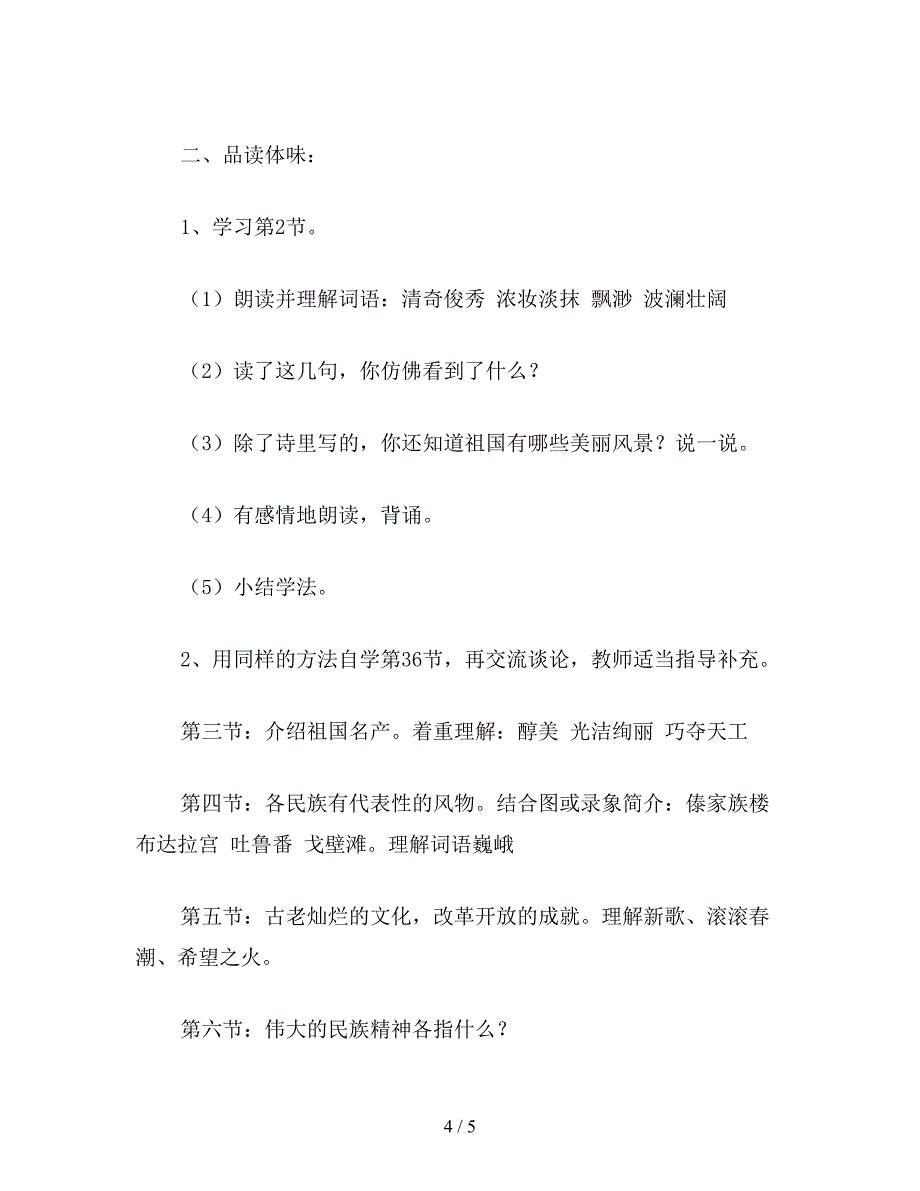 二、品读体味：

1、学习第2节。

（1）朗读并理解词语：清奇俊秀 浓妆淡抹 飘渺 波澜壮阔

（2）读了这几句，你仿佛看到了什么？

（3）除了诗里写的，你还知道祖国有哪些美丽风景？说一说。

（4）有感情地朗读，背诵。

（5）小结学法。

2、用同样的方法自学第36节，再交流谈论，教师适当指导补充。

第三节：介绍祖国名产。着重理解：醇美 光洁绚丽 巧夺天工

第四节：各民族有代表性的风物。结合图或录象简介：傣家族楼 布达拉宫 吐鲁番 戈壁滩。理解词语巍峨

第五节：古老灿烂的文化，改革开放的成就。理解新歌、滚滚春潮、希望之火。

第六节：伟大的民族精神各指什么？

4 / 5